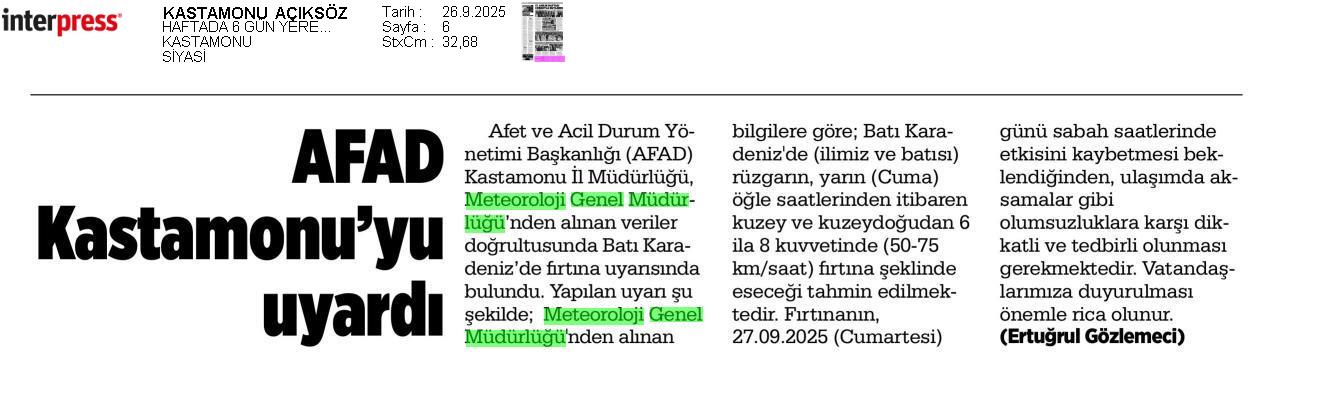 interpress

KASTAMONU AÇIKSÖZ
HAFTADA 6 GÜN YERE...
KASTAMONU
SİYASİ

Tarih : 26.9.2025
Sayfa : 6
StxCm : 32,68

AFAD Kastamonu'yu uyardı

Afet ve Acil Durum Yönetimi Başkanlığı (AFAD) Kastamonu İl Müdürlüğü, Meteoroloji Genel Müdürlüğü'nden alınan veriler doğrultusunda Batı Karadeniz'de fırtına uyarısında bulundu. Yapılan uyarı şu şekilde; Meteoroloji Genel Müdürlüğü'nden alınan bilgilere göre; Batı Karadeniz'de (ilimiz ve batısı) rüzgarın, yarın (Cuma) öğle saatlerinden itibaren kuzey ve kuzeydoğudan 6 ila 8 kuvvetinde (50-75 km/saat) fırtına şeklinde eseceği tahmin edilmektedir. Fırtınanın, 27.09.2025 (Cumartesi) günü sabah saatlerinde etkisini kaybetmesi beklendiğinden, ulaşımda aksamalar gibi olumsuzluklara karşı dikkatli ve tedbirli olunması gerekmektedir. Vatandaşlarımıza duyurulması önemle rica olunur.
(Ertuğrul Gözlemeci)